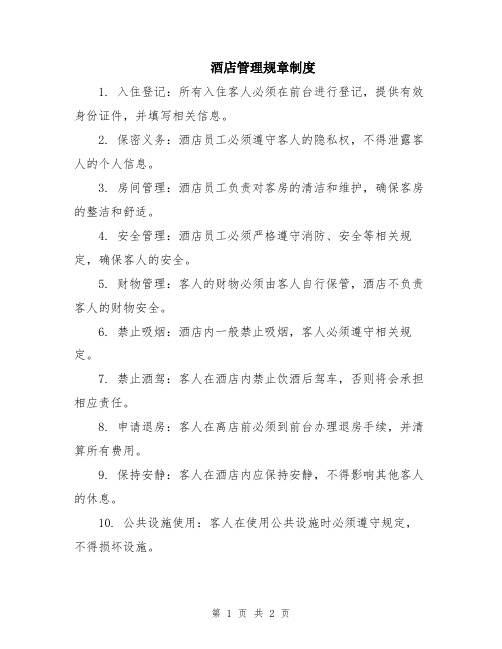 酒店管理规章制度

1. 入住登记：所有入住客人必须在前台进行登记，提供有效身份证件，并填写相关信息。

2. 保密义务：酒店员工必须遵守客人的隐私权，不得泄露客人的个人信息。

3. 房间管理：酒店员工负责对客房的清洁和维护，确保客房的整洁和舒适。

4. 安全管理：酒店员工必须严格遵守消防、安全等相关规定，确保客人的安全。

5. 财物管理：客人的财物必须由客人自行保管，酒店不负责客人的财物安全。

6. 禁止吸烟：酒店内一般禁止吸烟，客人必须遵守相关规定。

7. 禁止酒驾：客人在酒店内禁止饮酒后驾车，否则将会承担相应责任。

8. 申请退房：客人在离店前必须到前台办理退房手续，并清算所有费用。

9. 保持安静：客人在酒店内应保持安静，不得影响其他客人的休息。

10. 公共设施使用：客人在使用公共设施时必须遵守规定，不得损坏设施。

第 1 页 共 2 页